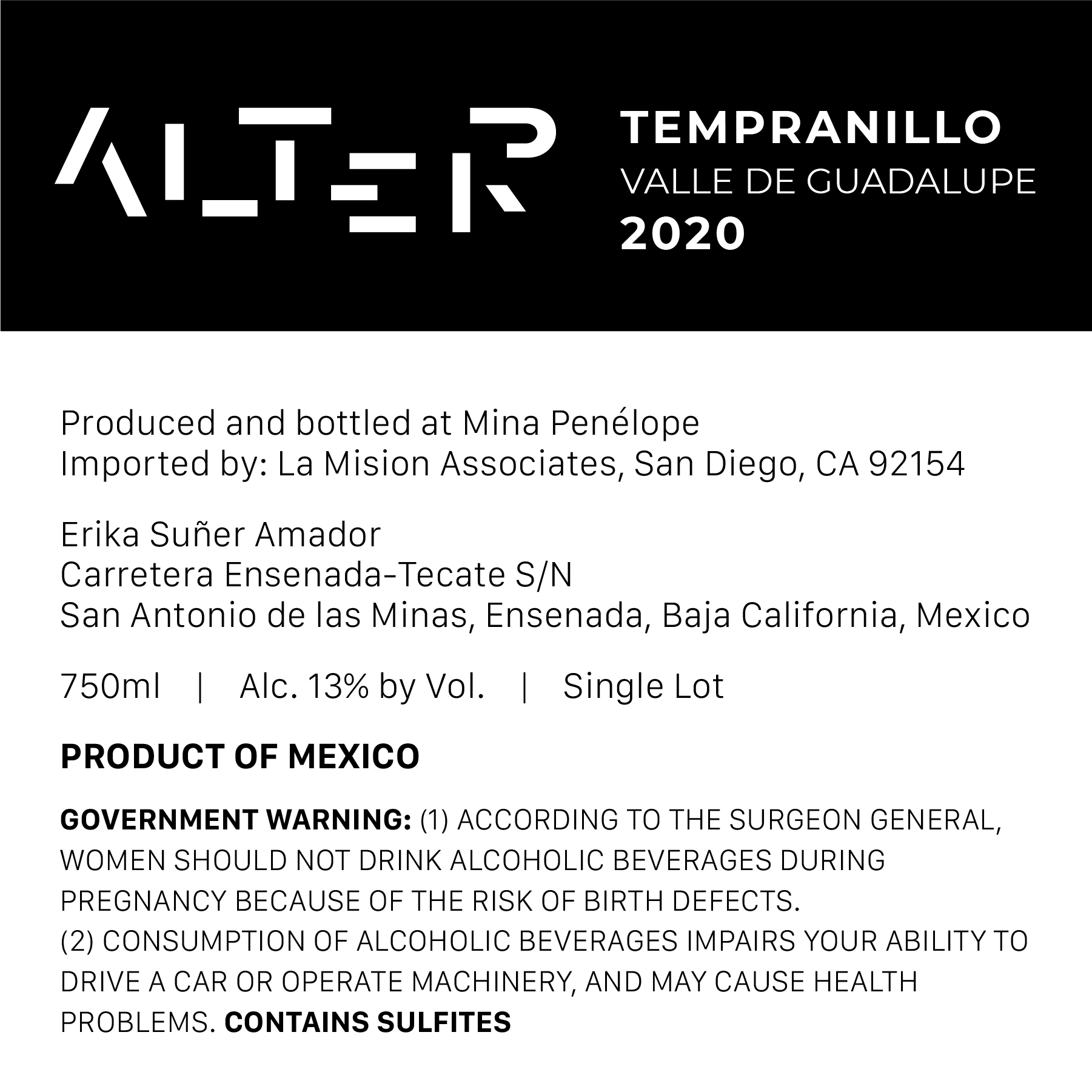 ALTER

TEMPRANILLO
VALLE DE GUADALUPE
2020

Produced and bottled at Mina Penélope
Imported by: La Mision Associates, San Diego, CA 92154

Erika Suñer Amador
Carretera Ensenada-Tecate S/N
San Antonio de las Minas, Ensenada, Baja California, Mexico

750ml | Alc. 13% by Vol. | Single Lot

PRODUCT OF MEXICO

GOVERNMENT WARNING: (1) ACCORDING TO THE SURGEON GENERAL, WOMEN SHOULD NOT DRINK ALCOHOLIC BEVERAGES DURING PREGNANCY BECAUSE OF THE RISK OF BIRTH DEFECTS.
(2) CONSUMPTION OF ALCOHOLIC BEVERAGES IMPAIRS YOUR ABILITY TO DRIVE A CAR OR OPERATE MACHINERY, AND MAY CAUSE HEALTH PROBLEMS. CONTAINS SULFITES